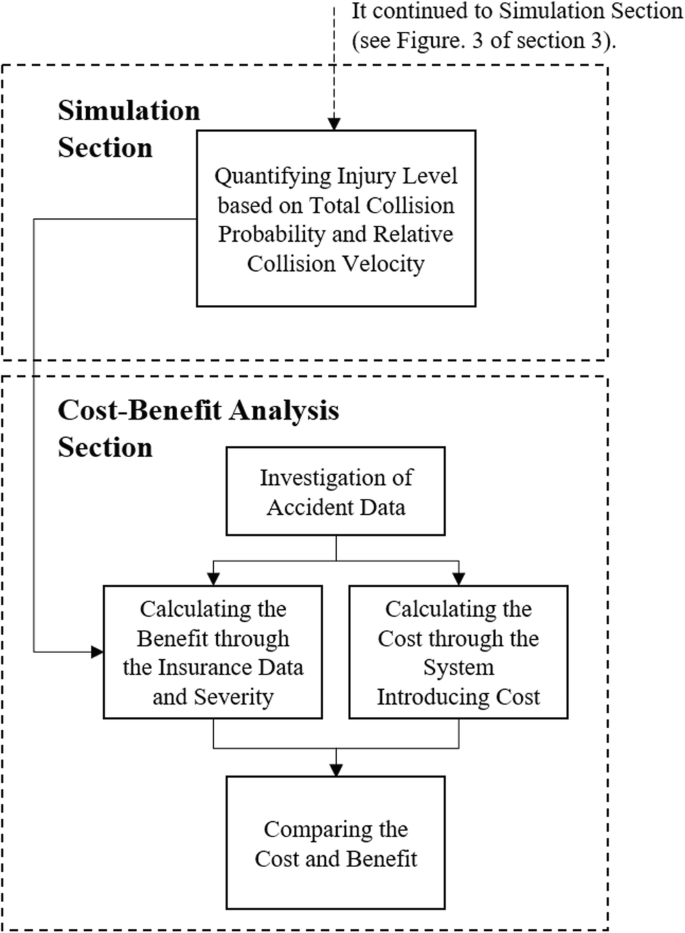 It continued to Simulation Section (see Figure. 3 of section 3).

Simulation Section

Quantifying Injury Level based on Total Collision Probability and Relative Collision Velocity

Cost-Benefit Analysis Section

Investigation of Accident Data

Calculating the Benefit through the Insurance Data and Severity

Calculating the Cost through the System Introducing Cost

Comparing the Cost and Benefit